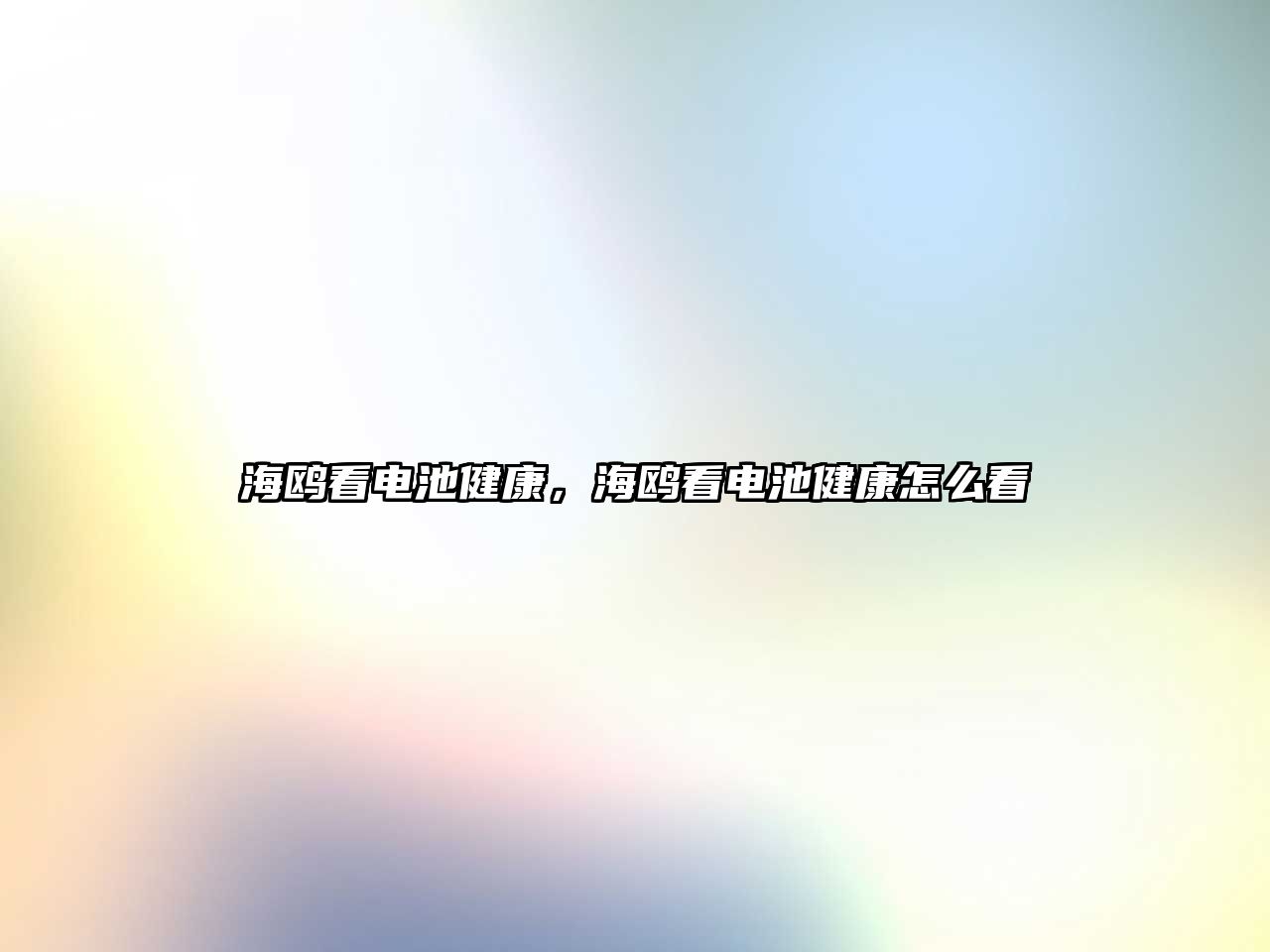 海鸥看电池健康，海鸥看电池健康怎么看